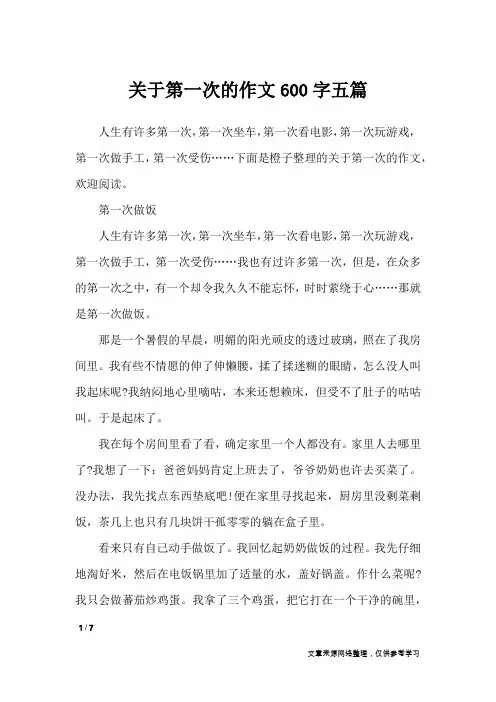 关于第一次的作文600字五篇

人生有许多第一次，第一次坐车，第一次看电影，第一次玩游戏，第一次做手工，第一次受伤……下面是橙子整理的关于第一次的作文，欢迎阅读。

第一次做饭

人生有许多第一次，第一次坐车，第一次看电影，第一次玩游戏，第一次做手工，第一次受伤……我也有过许多第一次，但是，在众多的第一次之中，有一个却令我久久不能忘怀，时时萦绕于心……那就是第一次做饭。

那是一个暑假的早晨，明媚的阳光顽皮的透过玻璃，照在了我房间里。我有些不情愿的伸了伸懒腰，揉了揉迷糊的眼睛，怎么没人叫我起床呢?我纳闷地心里嘀咕，本来还想赖床，但受不了肚子的咕咕叫。于是起床了。

我在每个房间里看了看，确定家里一个人都没有。家里人去哪里了?我想了一下：爸爸妈妈肯定上班去了，爷爷奶奶也许去买菜了。没办法，我先找点东西垫底吧!便在家里寻找起来，厨房里没剩菜剩饭，茶几上也只有几块饼干孤零零的躺在盒子里。

看来只有自己动手做饭了。我回忆起奶奶做饭的过程。我先仔细地淘好米，然后在电饭锅里加了适量的水，盖好锅盖。作什么菜呢?我只会做蕃茄炒鸡蛋。我拿了三个鸡蛋，把它打在一个干净的碗里，

1 / 7

文章来源网络整理，仅供参考学习